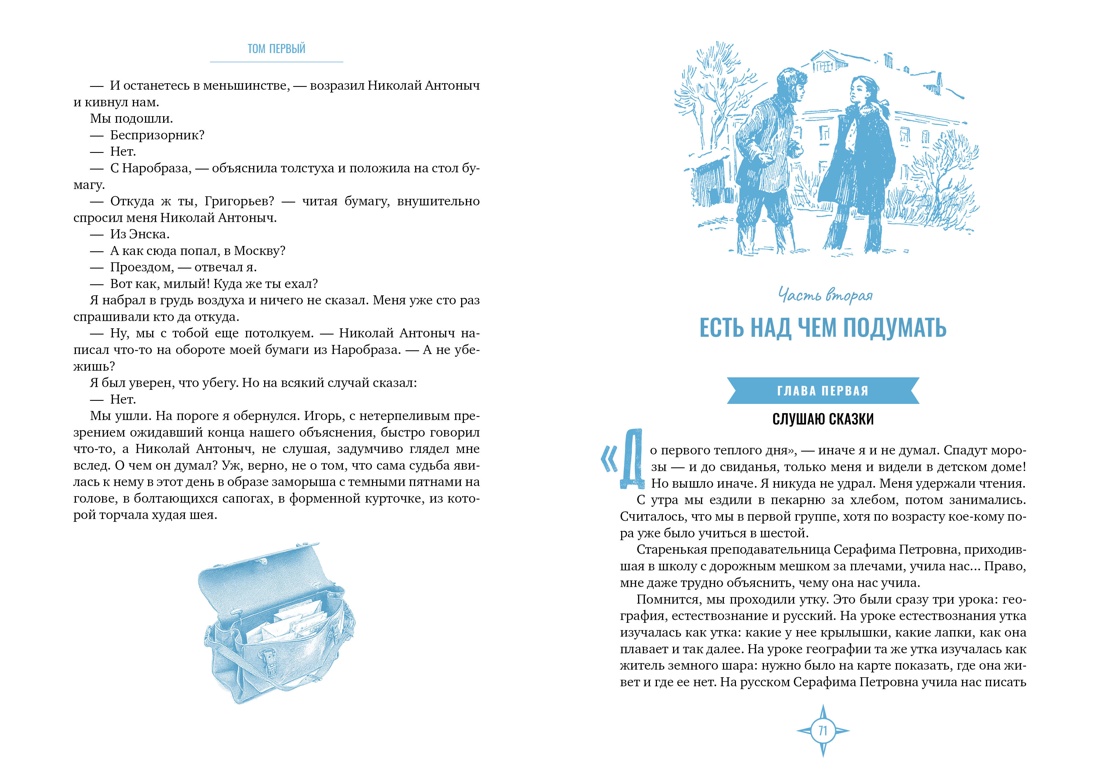 ТОМ ПЕРВЫЙ

— И останетесь в меньшинстве, — возразил Николай Антоныч и кивнул нам.

Мы подошли.

— Беспризорник?

— Нет.

— С Наробраза, — объяснила толстуха и положила на стол бумагу.

— Откуда ж ты, Григорьев? — читая бумагу, внушительно спросил меня Николай Антоныч.

— Из Энска.

— А как сюда попал, в Москву?

— Проездом, — отвечал я.

— Вот как, милый! Куда же ты ехал?

Я набрал в грудь воздуха и ничего не сказал. Меня уже сто раз спрашивали кто да откуда.

— Ну, мы с тобой еще потолкуем. — Николай Антоныч написал что-то на обороте моей бумаги из Наробраза. — А не убежишь?

Я был уверен, что убегу. Но на всякий случай сказал:

— Нет.

Мы ушли. На пороге я обернулся. Игорь, с нетерпеливым презрением ожидавший конца нашего объяснения, быстро говорил что-то, а Николай Антоныч, не слушая, задумчиво глядел мне вслед. О чем он думал? Уж, верно, не о том, что сама судьба явилась к нему в этот день в образе заморыша с темными пятнами на голове, в болтающихся сапогах, в форменной курточке, из которой торчала худая шея.

Часть вторая

ЕСТЬ НАД ЧЕМ ПОДУМАТЬ

ГЛАВА ПЕРВАЯ

СЛУШАЮ СКАЗКИ

«До первого теплого дня», — иначе я и не думал. Спадут морозы — и до свиданья, только меня и видели в детском доме! Но вышло иначе. Я никуда не удрал. Меня удержали чтения.

С утра мы ездили в пекарню за хлебом, потом занимались. Считалось, что мы в первой группе, хотя по возрасту кое-кому пора уже было учиться в шестой.

Старенькая преподавательница Серафима Петровна, приходившая в школу с дорожным мешком за плечами, учила нас... Право, мне даже трудно объяснить, чему она нас учила.

Помнится, мы проходили утку. Это были сразу три урока: география, естествознание и русский. На уроке естествознания утка изучалась как утка: какие у нее крылышки, какие лапки, как она плавает и так далее. На уроке географии та же утка изучалась как житель земного шара: нужно было на карте показать, где она живет и где ее нет. На русском Серафима Петровна учила нас писать

71